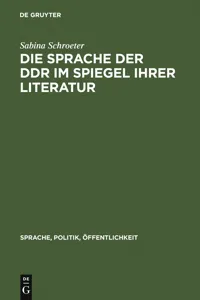 DE GRUYTER

Sabina Schroeter

DIE SPRACHE DER DDR IM SPIEGEL IHRER LITERATUR

SPRACHE, POLITIK, ÖFFENTLICHKEIT

DE G